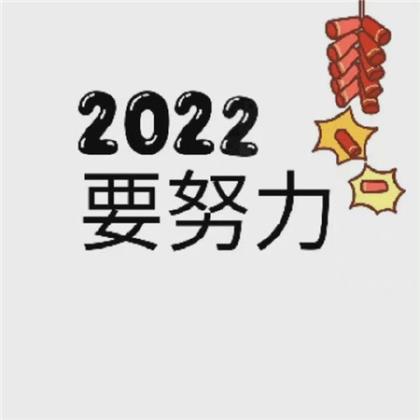 2022
要努力